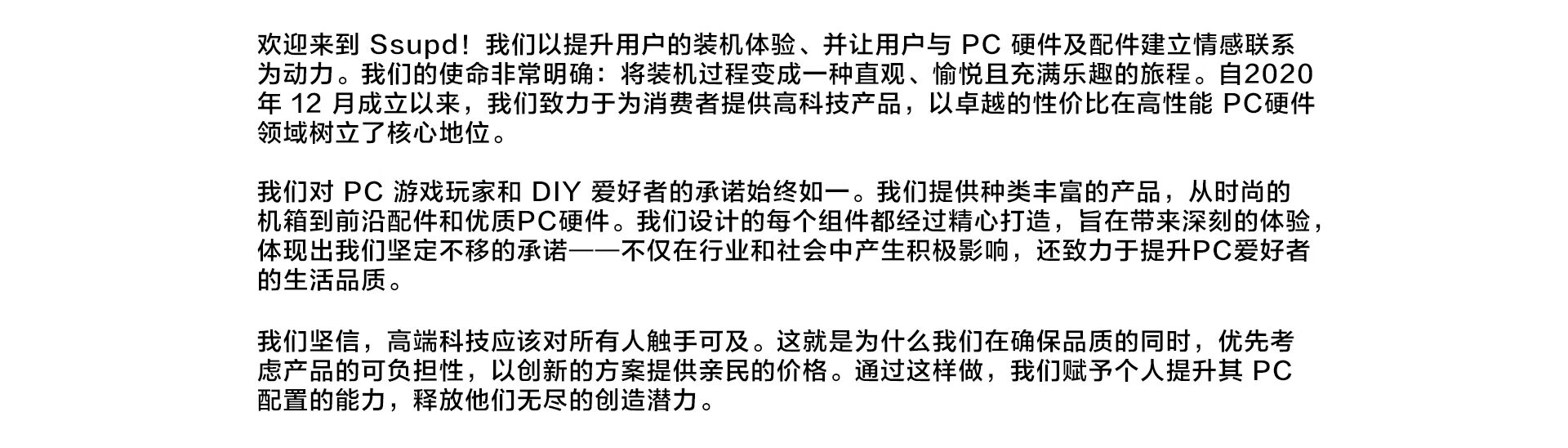 欢迎来到Ssupd！我们以提升用户的装机体验、并让用户与PC硬件及配件建立情感联系为动力。我们的使命非常明确：将装机过程变成一种直观、愉悦且充满乐趣的旅程。自2020年12月成立以来，我们致力于为消费者提供高科技产品，以卓越的性价比在高性能PC硬件领域树立了核心地位。

我们对PC游戏玩家和DIY爱好者的承诺始终如一。我们提供种类丰富的产品，从时尚的机箱到前沿配件和优质PC硬件。我们设计的每个组件都经过精心打造，旨在带来深刻的体验，体现出我们坚定不移的承诺——不仅在行业和社会中产生积极影响，还致力于提升PC爱好者的生活品质。

我们坚信，高端科技应该对所有人触手可及。这就是为什么我们在确保品质的同时，优先考虑产品的可负担性，以创新的方案提供亲民的价格。通过这样做，我们赋予个人提升其PC配置的能力，释放他们无尽的创造潜力。